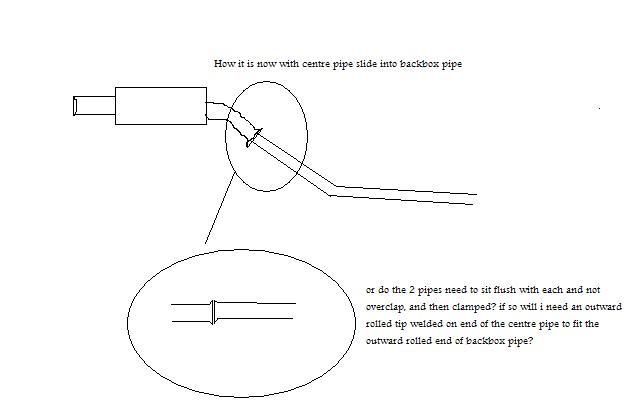 How it is now with centre pipe slide into backbox pipe

or do the 2 pipes need to sit flush with each and not overclap, and then clamped? if so will i need an outward rolled tip welded on end of the centre pipe to fit the outward rolled end of backbox pipe?